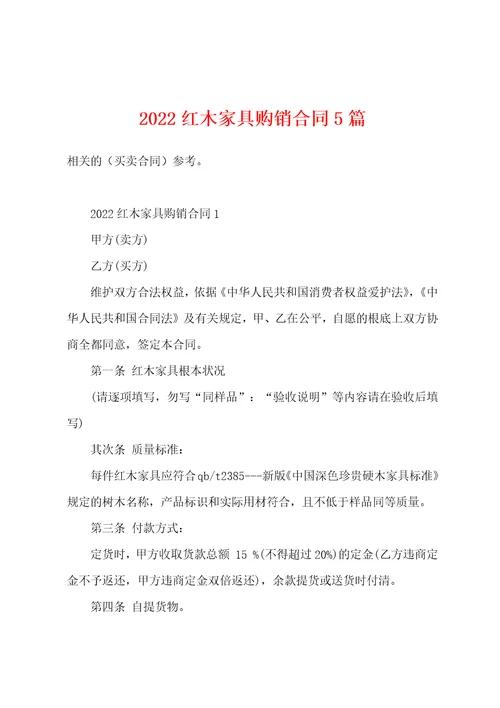 2022 红木家具购销合同 5 篇

相关的（买卖合同）参考。

2022 红木家具购销合同 1

甲方(卖方)

乙方(买方)

维护双方合法权益，依据《中华人民共和国消费者权益爱护法》，《中华人民共和国合同法》及有关规定，甲、乙在公平，自愿的根底上双方协商全都同意，签定本合同。

第一条 红木家具根本状况

(请逐项填写，勿写“同样品”：“验收说明”等内容请在验收后填写)

其次条 质量标准：

每件红木家具应符合 qb/t2385---新版《中国深色珍贵硬木家具标准》规定的树木名称，产品标识和实际用材符合，且不低于样品同等质量。

第三条 付款方式：

定货时，甲方收取货款总额 15 %(不得超过 20%)的定金(乙方违商定金不予返还，甲方违商定金双倍返还)，余款提货或送货时付清。

第四条 自提货物。